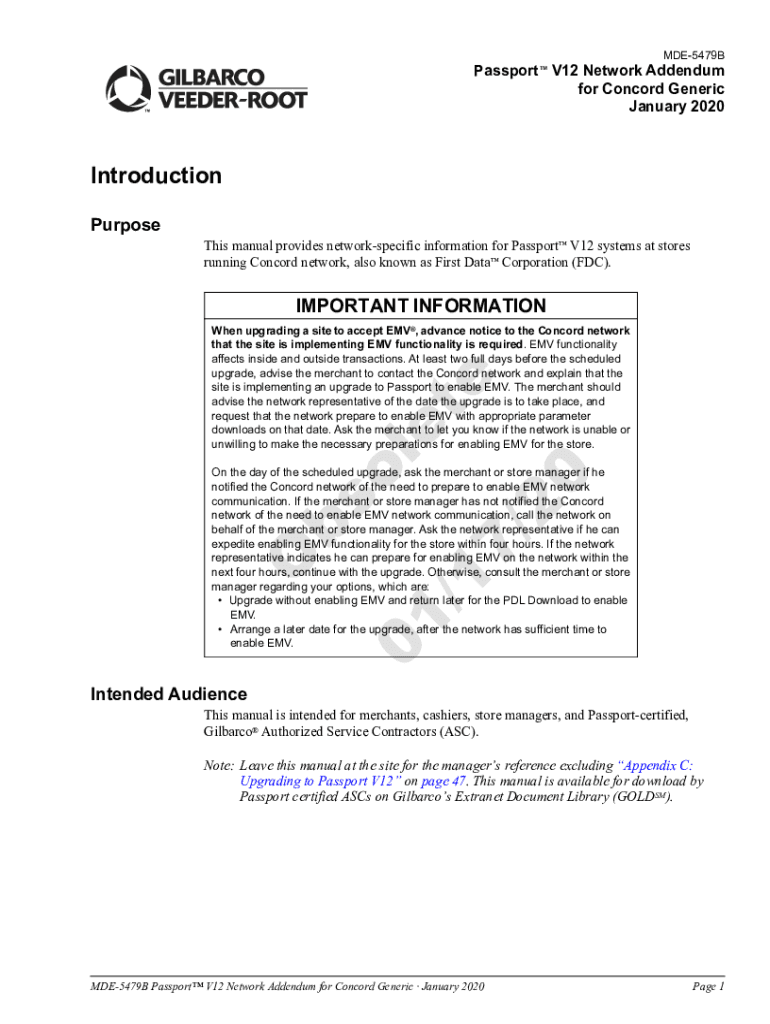 GILBARCO VEEDER-ROOT

MDE-5479B

Passport™ V12 Network Addendum for Concord Generic January 2020

Introduction

Purpose

This manual provides network-specific information for Passport™ V12 systems at stores running Concord network, also known as First Data™ Corporation (FDC).

IMPORTANT INFORMATION

When upgrading a site to accept EMV®, advance notice to the Concord network that the site is implementing EMV functionality is required. EMV functionality affects inside and outside transactions. At least two full days before the scheduled upgrade, advise the merchant to contact the Concord network and explain that the site is implementing an upgrade to Passport to enable EMV. The merchant should advise the network representative of the date the upgrade is to take place, and request that the network prepare to enable EMV with appropriate parameter downloads on that date. Ask the merchant to let you know if the network is unable or unwilling to make the necessary preparations for enabling EMV for the store.

On the day of the scheduled upgrade, ask the merchant or store manager if he notified the Concord network of the need to prepare to enable EMV network communication. If the merchant or store manager has not notified the Concord network of the need to enable EMV network communication, call the network on behalf of the merchant or store manager. Ask the network representative if he can expedite enabling EMV functionality for the store within four hours. If the network representative indicates he can prepare for enabling EMV on the network within the next four hours, continue with the upgrade. Otherwise, consult the merchant or store manager regarding your options, which are:
• Upgrade without enabling EMV and return later for the PDL Download to enable EMV.
• Arrange a later date for the upgrade, after the network has sufficient time to enable EMV.

Intended Audience

This manual is intended for merchants, cashiers, store managers, and Passport-certified, Gilbarco® Authorized Service Contractors (ASC).

Note: Leave this manual at the site for the manager's reference excluding "Appendix C: Upgrading to Passport V12" on page 47. This manual is available for download by Passport certified ASCs on Gilbarco's Extranet Document Library (GOLD℠).

MDE-5479B Passport™ V12 Network Addendum for Concord Generic · January 2020

Page 1